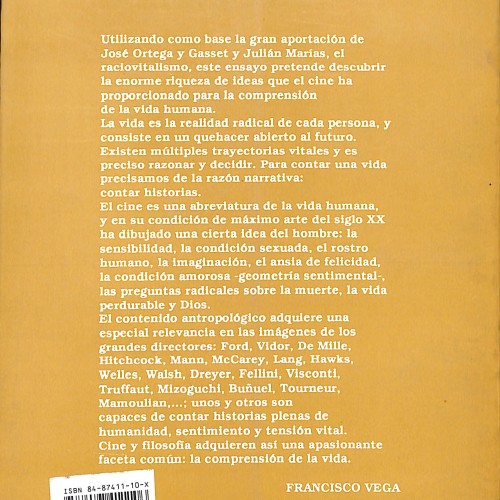 Utilizando como base la gran aportación de José Ortega y Gasset y Julián Marías, el raciovitalismo, este ensayo pretende descubrir la enorme riqueza de ideas que el cine ha proporcionado para la comprensión de la vida humana.
La vida es la realidad radical de cada persona, y consiste en un quehacer abierto al futuro. Existen múltiples trayectorias vitales y es preciso razonar y decidir. Para contar una vida precisamos de la razón narrativa: contar historias.
El cine es una abreviatura de la vida humana, y en su condición de máximo arte del siglo XX ha dibujado una cierta idea del hombre: la sensibilidad, la condición sexuada, el rostro humano, la imaginación, el ansia de felicidad, la condición amorosa -geometría sentimental-, las preguntas radicales sobre la muerte, la vida perdurable y Dios.
El contenido antropológico adquiere una especial relevancia en las imágenes de los grandes directores: Ford, Vidor, De Mille, Hitchcock, Mann, McCarey, Lang, Hawks, Welles, Walsh, Dreyer, Fellini, Visconti, Truffaut, Mizoguchi, Buñuel, Tourneur, Mamoulian,...; unos y otros son capaces de contar historias plenas de humanidad, sentimiento y tensión vital.
Cine y filosofía adquieren así una apasionante faceta común: la comprensión de la vida.

ISBN 84-87411-10-X

FRANCISCO VEGA